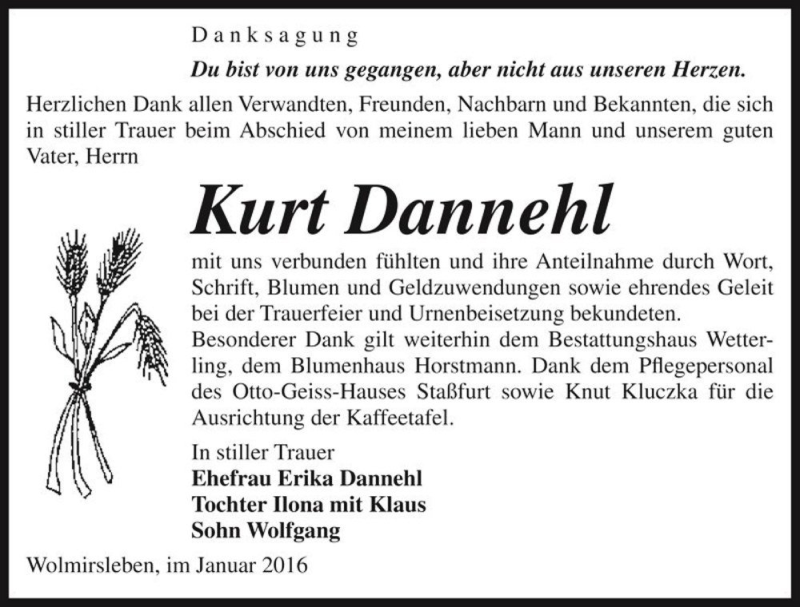 Danksagung

Du bist von uns gegangen, aber nicht aus unseren Herzen.

Herzlichen Dank allen Verwandten, Freunden, Nachbarn und Bekannten, die sich in stiller Trauer beim Abschied von meinem lieben Mann und unserem guten Vater, Herrn

Kurt Dannehl

mit uns verbunden fühlten und ihre Anteilnahme durch Wort, Schrift, Blumen und Geldzuwendungen sowie ehrendes Geleit bei der Trauerfeier und Urnenbeisetzung bekundeten.
Besonderer Dank gilt weiterhin dem Bestattungshaus Wetterling, dem Blumenhaus Horstmann. Dank dem Pflegepersonal des Otto-Geiss-Hauses Staßfurt sowie Knut Kluczka für die Ausrichtung der Kaffeetafel.

In stiller Trauer
Ehefrau Erika Dannehl
Tochter Ilona mit Klaus
Sohn Wolfgang

Wolmirsleben, im Januar 2016